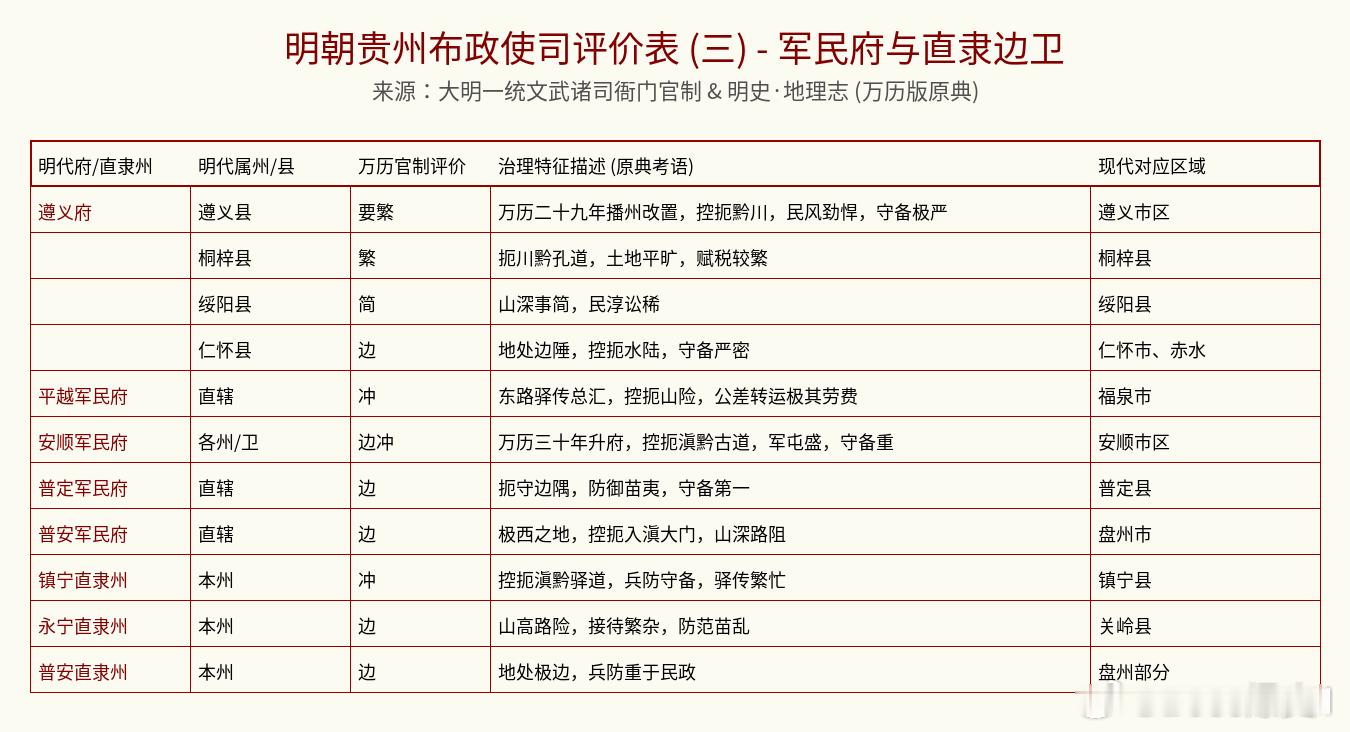 明朝贵州布政使司评价表 (三) - 军民府与直隶边卫
来源：大明一统文武诸司衙门官制 & 明史·地理志 (万历版原典)

| 明代府/直隶州 | 明代属州/县 | 万历官制评价 | 治理特征描述 (原典考语) | 现代对应区域 |
|---|---|---|---|---|
| 遵义府 | 遵义县 | 要繁 | 万历二十九年播州改置，控扼黔川，民风劲悍，守备极严 | 遵义市区 |
| | 桐梓县 | 繁 | 扼川黔孔道，土地平旷，赋税较繁 | 桐梓县 |
| | 绥阳县 | 简 | 山深事简，民淳讼稀 | 绥阳县 |
| | 仁怀县 | 边 | 地处边陲，控扼水陆，守备严密 | 仁怀市、赤水 |
| 平越军民府 | 直辖 | 冲 | 东路驿传总汇，控扼山险，公差转运极其劳费 | 福泉市 |
| 安顺军民府 | 各州/卫 | 边冲 | 万历三十年升府，控扼滇黔古道，军屯盛，守备重 | 安顺市区 |
| 普定军民府 | 直辖 | 边 | 扼守边隅，防御苗夷，守备第一 | 普定县 |
| 普安军民府 | 直辖 | 边 | 极西之地，控扼入滇大门，山深路阻 | 盘州市 |
| 镇宁直隶州 | 本州 | 冲 | 控扼滇黔驿道，兵防守备，驿传繁忙 | 镇宁县 |
| 永宁直隶州 | 本州 | 边 | 山高路险，接待繁杂，防范苗乱 | 关岭县 |
| 普安直隶州 | 本州 | 边 | 地处极边，兵防重于民政 | 盘州部分 |